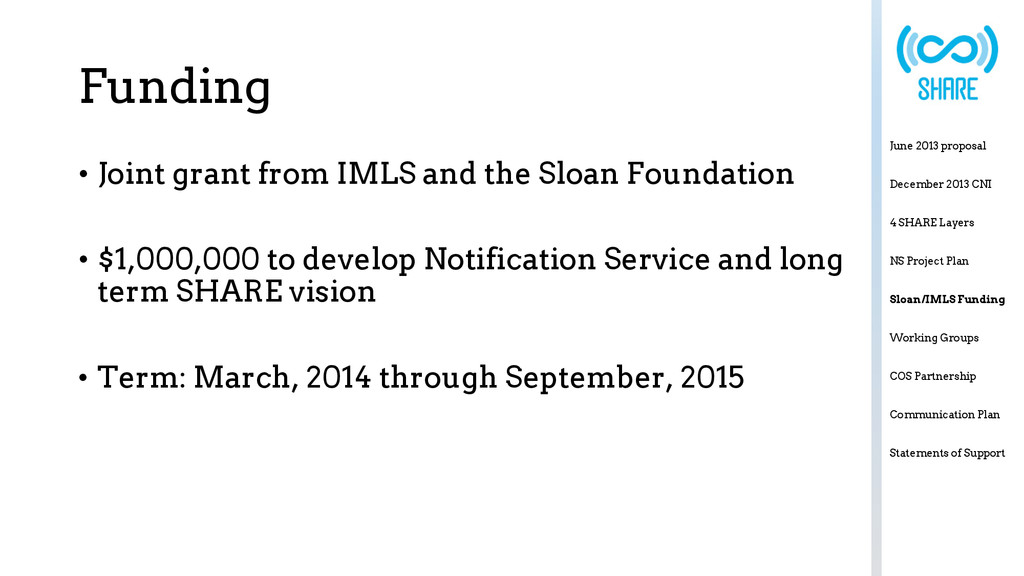 Funding

• Joint grant from IMLS and the Sloan Foundation

• $1,000,000 to develop Notification Service and long term SHARE vision

• Term: March, 2014 through September, 2015

SHARE

June 2013 proposal

December 2013 CNI

4 SHARE Layers

NS Project Plan

Sloan/IMLS Funding

Working Groups

COS Partnership

Communication Plan

Statements of Support